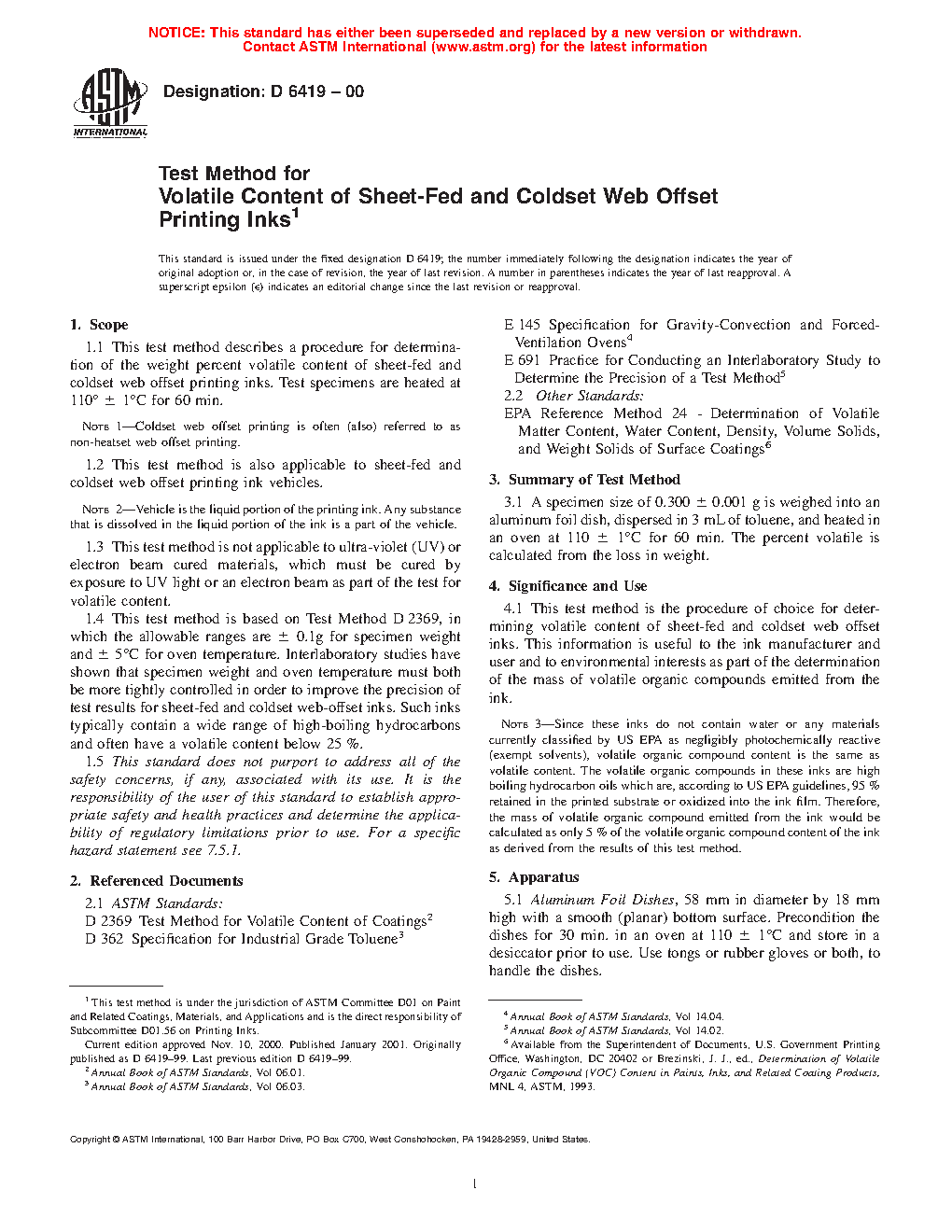 NOTICE: This standard has either been superseded and replaced by a new version or withdrawn. Contact ASTM International (www.astm.org) for the latest information

ASTM INTERNATIONAL

Designation: D 6419 – 00

Test Method for
Volatile Content of Sheet-Fed and Coldset Web Offset Printing Inks$^1$

This standard is issued under the fixed designation D 6419; the number immediately following the designation indicates the year of original adoption or, in the case of revision, the year of last revision. A number in parentheses indicates the year of last reapproval. A superscript epsilon (ε) indicates an editorial change since the last revision or reapproval.

1. Scope

1.1 This test method describes a procedure for determination of the weight percent volatile content of sheet-fed and coldset web offset printing inks. Test specimens are heated at 110° ± 1°C for 60 min.

NOTE 1—Coldset web offset printing is often (also) referred to as non-heatset web offset printing.

1.2 This test method is also applicable to sheet-fed and coldset web offset printing ink vehicles.

NOTE 2—Vehicle is the liquid portion of the printing ink. Any substance that is dissolved in the liquid portion of the ink is a part of the vehicle.

1.3 This test method is not applicable to ultra-violet (UV) or electron beam cured materials, which must be cured by exposure to UV light or an electron beam as part of the test for volatile content.

1.4 This test method is based on Test Method D 2369, in which the allowable ranges are ± 0.1g for specimen weight and ± 5°C for oven temperature. Interlaboratory studies have shown that specimen weight and oven temperature must both be more tightly controlled in order to improve the precision of test results for sheet-fed and coldset web-offset inks. Such inks typically contain a wide range of high-boiling hydrocarbons and often have a volatile content below 25 %.

1.5 This standard does not purport to address all of the safety concerns, if any, associated with its use. It is the responsibility of the user of this standard to establish appropriate safety and health practices and determine the applicability of regulatory limitations prior to use. For a specific hazard statement see 7.5.1.

2. Referenced Documents

2.1 ASTM Standards:
D 2369 Test Method for Volatile Content of Coatings$^2$
D 362 Specification for Industrial Grade Toluene$^3$
E 145 Specification for Gravity-Convection and Forced-Ventilation Ovens$^4$
E 691 Practice for Conducting an Interlaboratory Study to Determine the Precision of a Test Method$^5$
2.2 Other Standards:
EPA Reference Method 24 - Determination of Volatile Matter Content, Water Content, Density, Volume Solids, and Weight Solids of Surface Coatings$^6$

3. Summary of Test Method

3.1 A specimen size of 0.300 ± 0.001 g is weighed into an aluminum foil dish, dispersed in 3 mL of toluene, and heated in an oven at 110 ± 1°C for 60 min. The percent volatile is calculated from the loss in weight.

4. Significance and Use

4.1 This test method is the procedure of choice for determining volatile content of sheet-fed and coldset web offset inks. This information is useful to the ink manufacturer and user and to environmental interests as part of the determination of the mass of volatile organic compounds emitted from the ink.

NOTE 3—Since these inks do not contain water or any materials currently classified by US EPA as negligibly photochemically reactive (exempt solvents), volatile organic compound content is the same as volatile content. The volatile organic compounds in these inks are high boiling hydrocarbon oils which are, according to US EPA guidelines, 95 % retained in the printed substrate or oxidized into the ink film. Therefore, the mass of volatile organic compound emitted from the ink would be calculated as only 5 % of the volatile organic compound content of the ink as derived from the results of this test method.

5. Apparatus

5.1 Aluminum Foil Dishes, 58 mm in diameter by 18 mm high with a smooth (planar) bottom surface. Precondition the dishes for 30 min. in an oven at 110 ± 1°C and store in a desiccator prior to use. Use tongs or rubber gloves or both, to handle the dishes.

$^1$ This test method is under the jurisdiction of ASTM Committee D01 on Paint and Related Coatings, Materials, and Applications and is the direct responsibility of Subcommittee D01.56 on Printing Inks.
Current edition approved Nov. 10, 2000. Published January 2001. Originally published as D 6419–99. Last previous edition D 6419–99.
$^2$ Annual Book of ASTM Standards, Vol 06.01.
$^3$ Annual Book of ASTM Standards, Vol 06.03.
$^4$ Annual Book of ASTM Standards, Vol 14.04.
$^5$ Annual Book of ASTM Standards, Vol 14.02.
$^6$ Available from the Superintendent of Documents, U.S. Government Printing Office, Washington, DC 20402 or Brezinski, J. J., ed., Determination of Volatile Organic Compound (VOC) Content in Paints, Inks, and Related Coating Products, MNL 4, ASTM, 1993.

Copyright © ASTM International, 100 Barr Harbor Drive, PO Box C700, West Conshohocken, PA 19428-2959, United States.

1